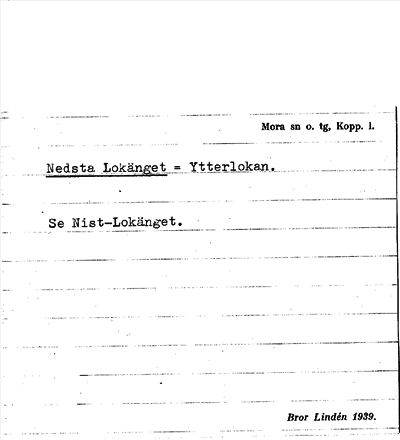 Mora sn o. tg, Kopp. l.

Nedsta Lokänget = Ytterlokan.

Se Nist-Lokänget.

Bror Lindén 1939.